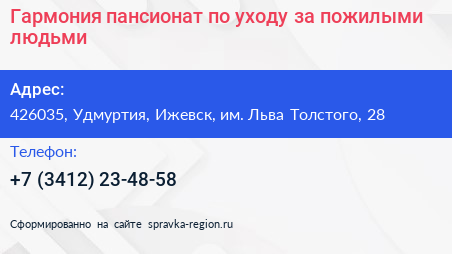 Гармония пансионат по уходу за пожилыми людьми

Адрес:
426035, Удмуртия, Ижевск, им. Льва Толстого, 28

Телефон:
+7 (3412) 23-48-58

Сформированно на сайте spravka-region.ru